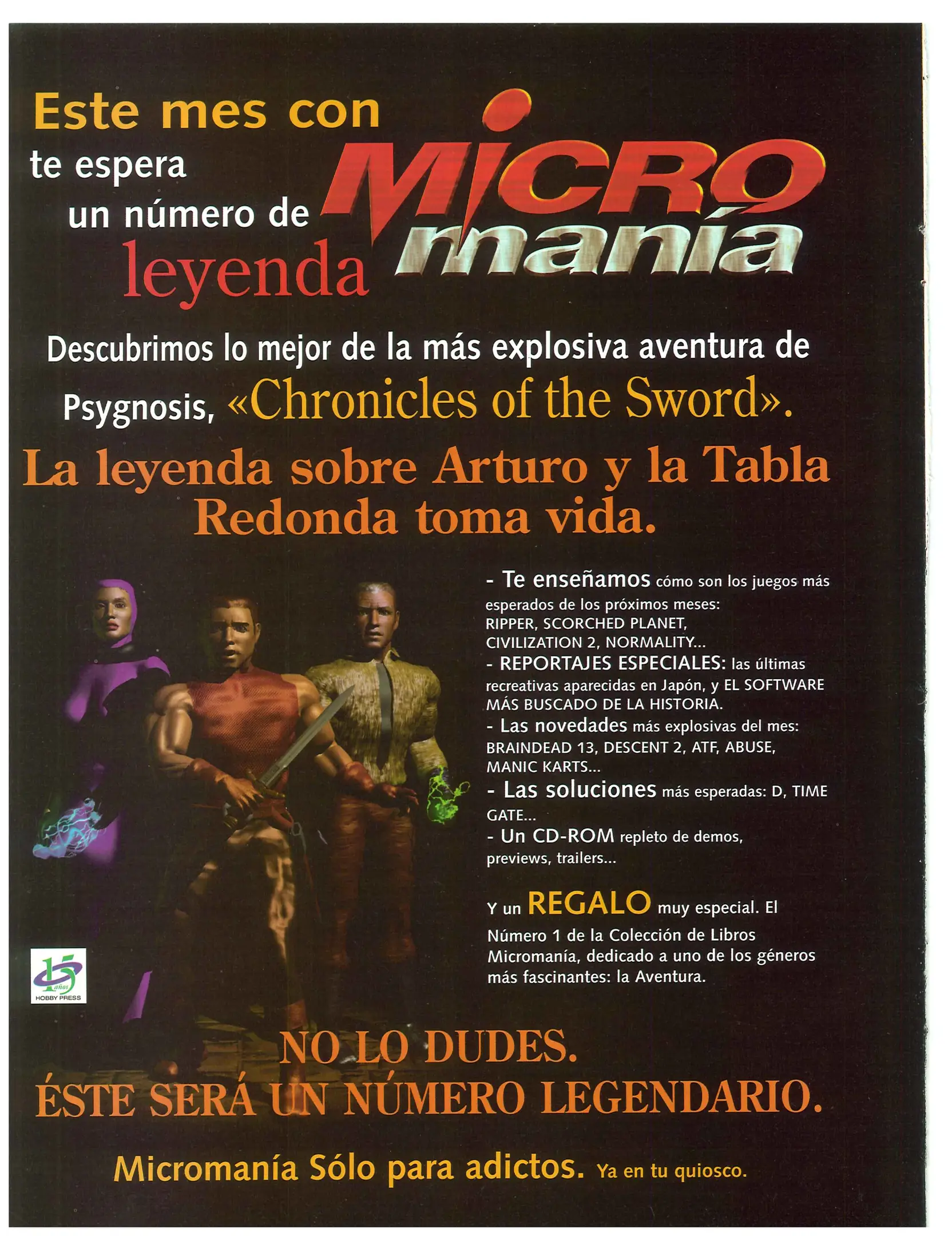 Este mes con

te espera un número de leyenda

MICRO manía

Descubrimos lo mejor de la más explosiva aventura de Psygnosis, «Chronicles of the Sword».

La leyenda sobre Arturo y la Tabla Redonda toma vida.

- Te enseñamos cómo son los juegos más esperados de los próximos meses: RIPPER, SCORCHED PLANET, CIVILIZATION 2, NORMALITY...
- REPORTAJES ESPECIALES: las últimas recreativas aparecidas en Japón, y EL SOFTWARE MÁS BUSCADO DE LA HISTORIA.
- Las novedades más explosivas del mes: BRAINDEAD 13, DESCENT 2, ATF, ABUSE, MANIC KARTS...
- Las soluciones más esperadas: D, TIME GATE...
- Un CD-ROM repleto de demos, previews, trailers...

Y un REGALO muy especial. El Número 1 de la Colección de Libros Micromanía, dedicado a uno de los géneros más fascinantes: la Aventura.

15 años
HOBBY PRESS

NO LO DUDES.
ÉSTE SERÁ UN NÚMERO LEGENDARIO.

Micromanía Sólo para adictos. Ya en tu quiosco.